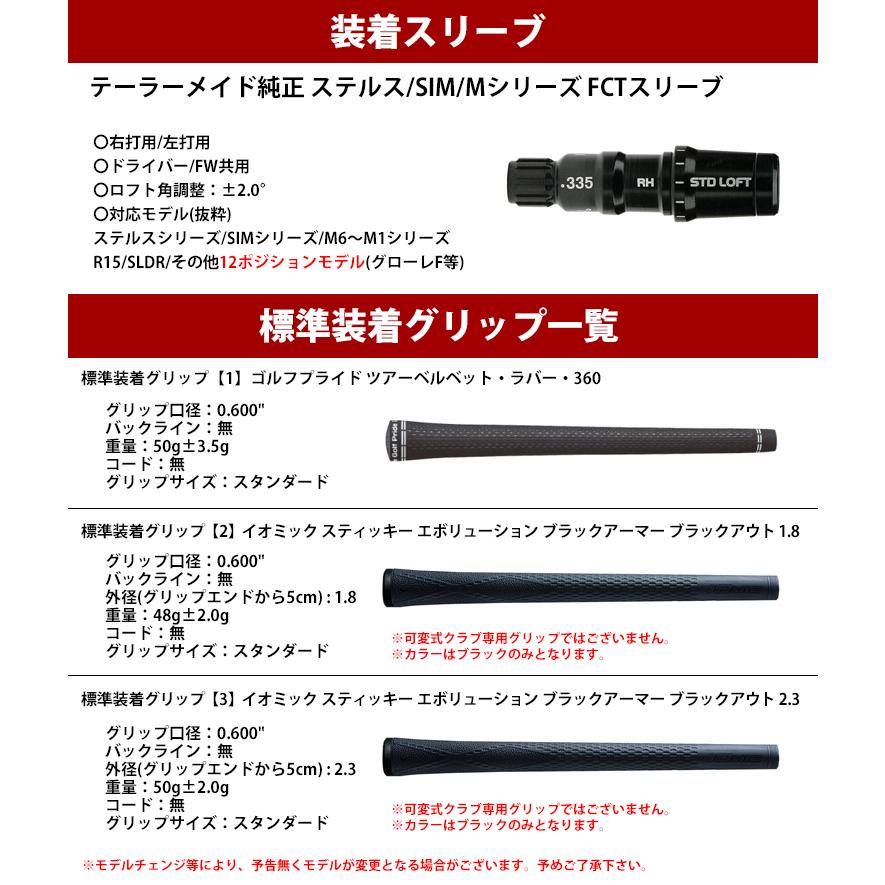 装着スリーブ

テーラーメイド純正 ステルス/SIM/Mシリーズ FCTスリーブ

○右打用/左打用
○ドライバー/FW共用
○ロフト角調整：±2.0°
○対応モデル(抜粋)
ステルスシリーズ/SIMシリーズ/M6～M1シリーズ
R15/SLDR/その他12ポジションモデル(グローレF等)

.335 RH STD LOFT

標準装着グリップ一覧

標準装着グリップ【1】ゴルフプライド ツアーベルベット・ラバー・360

グリップ口径：0.600"
バックライン：無
重量：50g±3.5g
コード：無
グリップサイズ：スタンダード

Golf Pride

標準装着グリップ【2】イオミック スティッキー エボリューション ブラックアーマー ブラックアウト 1.8

グリップ口径：0.600"
バックライン：無
外径(グリップエンドから5cm)：1.8
重量：48g±2.0g
コード：無
グリップサイズ：スタンダード

※可変式クラブ専用グリップではございません。
※カラーはブラックのみとなります。

標準装着グリップ【3】イオミック スティッキー エボリューション ブラックアーマー ブラックアウト 2.3

グリップ口径：0.600"
バックライン：無
外径(グリップエンドから5cm)：2.3
重量：50g±2.0g
コード：無
グリップサイズ：スタンダード

※可変式クラブ専用グリップではございません。
※カラーはブラックのみとなります。

※モデルチェンジ等により、予告無くモデルが変更となる場合がございます。予めご了承下さい。